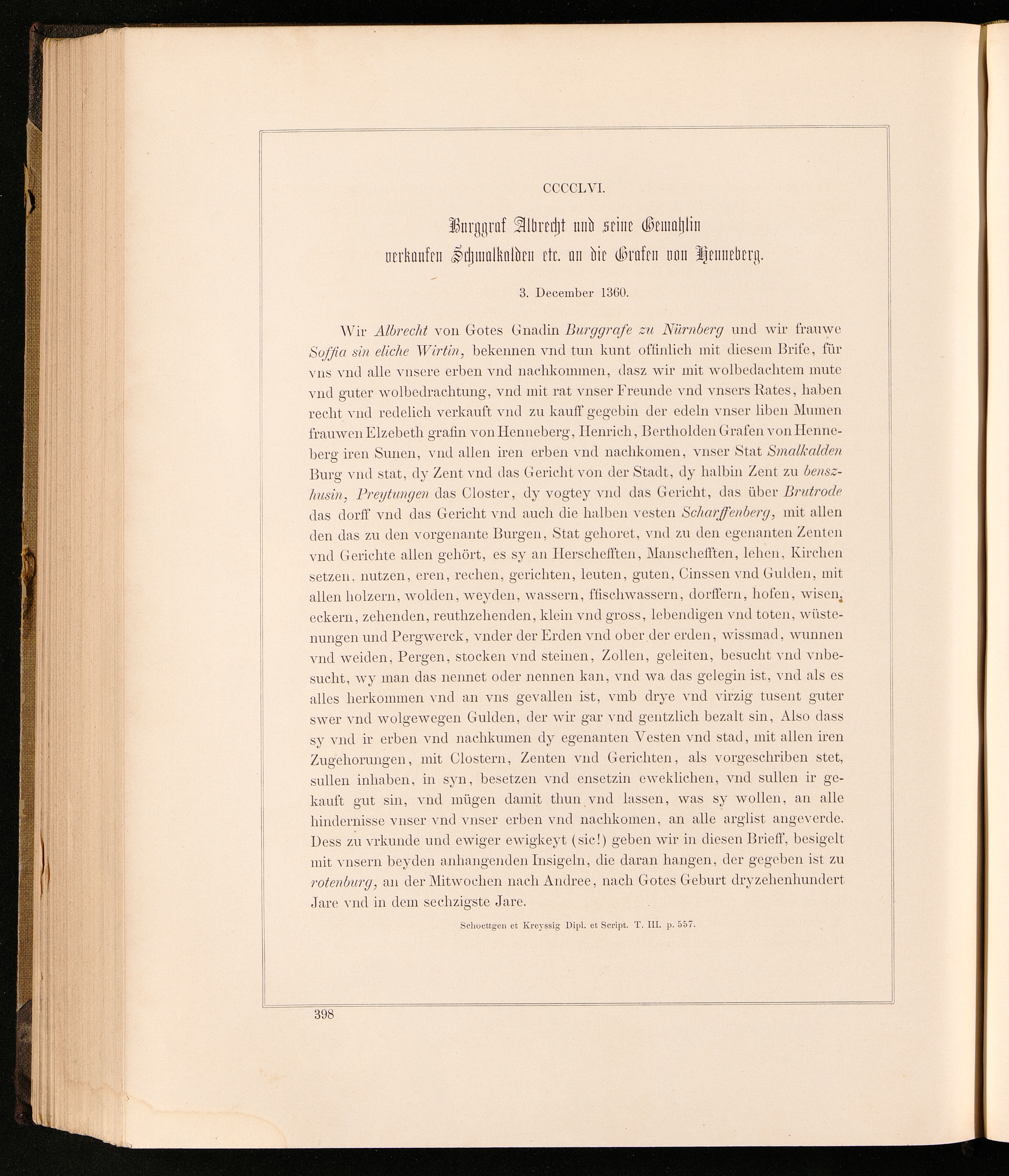 CCCCLVI.

Burggraf Albrecht und seine Gemahlin verkaufen Schmalkalden etc. an die Grafen von Henneberg.

3. December 1360.

Wir Albrecht von Gotes Gnadin Burggrafe zu Nürnberg und wir frauwe Soffia sin eliche Wirtin, bekennen vnd tun kunt offinlich mit diesem Brife, für vns vnd alle vnsere erben vnd nachkommen, dasz wir mit wolbedachtem mute vnd guter wolbedrachtung, vnd mit rat vnser Freunde vnd vnsers Rates, haben recht vnd redelich verkauft vnd zu kauff gegebin der edeln vnser liben Mumen frauwen Elzebeth grafin von Henneberg, Henrich, Bertholden Grafen von Henneberg iren Sunen, vnd allen iren erben vnd nachkomen, vnser Stat Smalkalden Burg vnd stat, dy Zent vnd das Gericht von der Stadt, dy halbin Zent zu benszhusin, Preytungen das Closter, dy vogtey vnd das Gericht, das über Brutrode das dorff vnd das Gericht vnd auch die halben vesten Scharffenberg, mit allen den das zu den vorgenante Burgen, Stat gehoret, vnd zu den egenanten Zenten vnd Gerichte allen gehört, es sy an Herschefften, Manschefften, lehen, Kirchen setzen, nutzen, eren, rechen, gerichten, leuten, guten, Cinssen vnd Gulden, mit allen holzern, wolden, weyden, wassern, ffischwassern, dorffern, hofen, wisen, eckern, zehenden, reuthzehenden, klein vnd gross, lebendigen vnd toten, wüstenungen und Pergwerck, vnder der Erden vnd ober der erden, wissmad, wunnen vnd weiden, Pergen, stocken vnd steinen, Zollen, geleiten, besucht vnd vnbesucht, wy man das nennet oder nennen kan, vnd wa das gelegin ist, vnd als es alles herkommen vnd an vns gevallen ist, vmb drye vnd virzig tusent guter swer vnd wolgewegen Gulden, der wir gar vnd gentzlich bezalt sin, Also dass sy vnd ir erben vnd nachkumen dy egenanten Vesten vnd stad, mit allen iren Zugehorungen, mit Clostern, Zenten vnd Gerichten, als vorgeschriben stet, sullen inhaben, in syn, besetzen vnd ensetzin eweklichen, vnd sullen ir gekauft gut sin, vnd mügen damit thun vnd lassen, was sy wollen, an alle hindernisse vnser vnd vnser erben vnd nachkomen, an alle arglist angeverde. Dess zu vrkunde und ewiger ewigkeyt (sic!) geben wir in diesen Brieff, besigelt mit vnsern beyden anhangenden Insigeln, die daran hangen, der gegeben ist zu rotenburg, an der Mitwochen nach Andree, nach Gotes Geburt dryzehenhundert Jare vnd in dem sechzigste Jare.

Schoettgen et Kreyssig Dipl. et Script. T. III. p. 557.

398